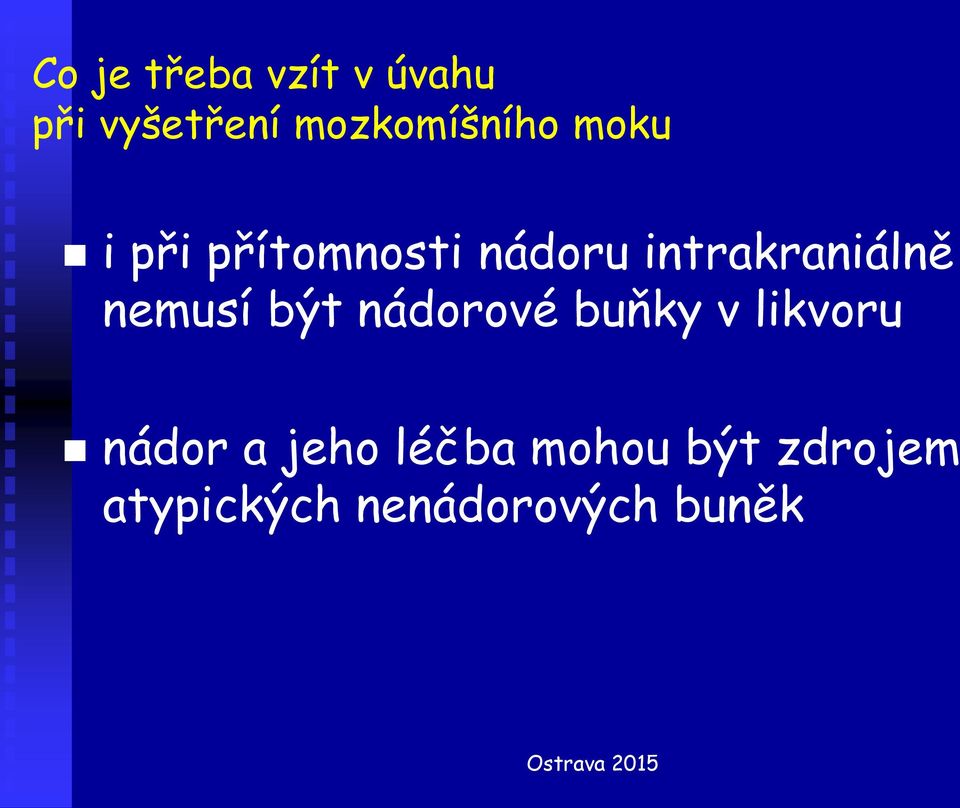 Co je třeba vzít v úvahu
při vyšetření mozkomíšního moku

i při přítomnosti nádoru intrakraniálně nemusí být nádorové buňky v likvoru

nádor a jeho léčba mohou být zdrojem atypických nenádorových buněk

Ostrava 2015